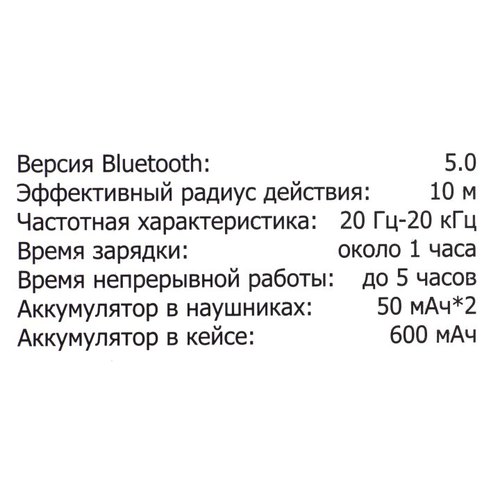 Версия Bluetooth: 5.0
Эффективный радиус действия: 10 м
Частотная характеристика: 20 Гц-20 кГц
Время зарядки: около 1 часа
Время непрерывной работы: до 5 часов
Аккумулятор в наушниках: 50 мАч*2
Аккумулятор в кейсе: 600 мАч